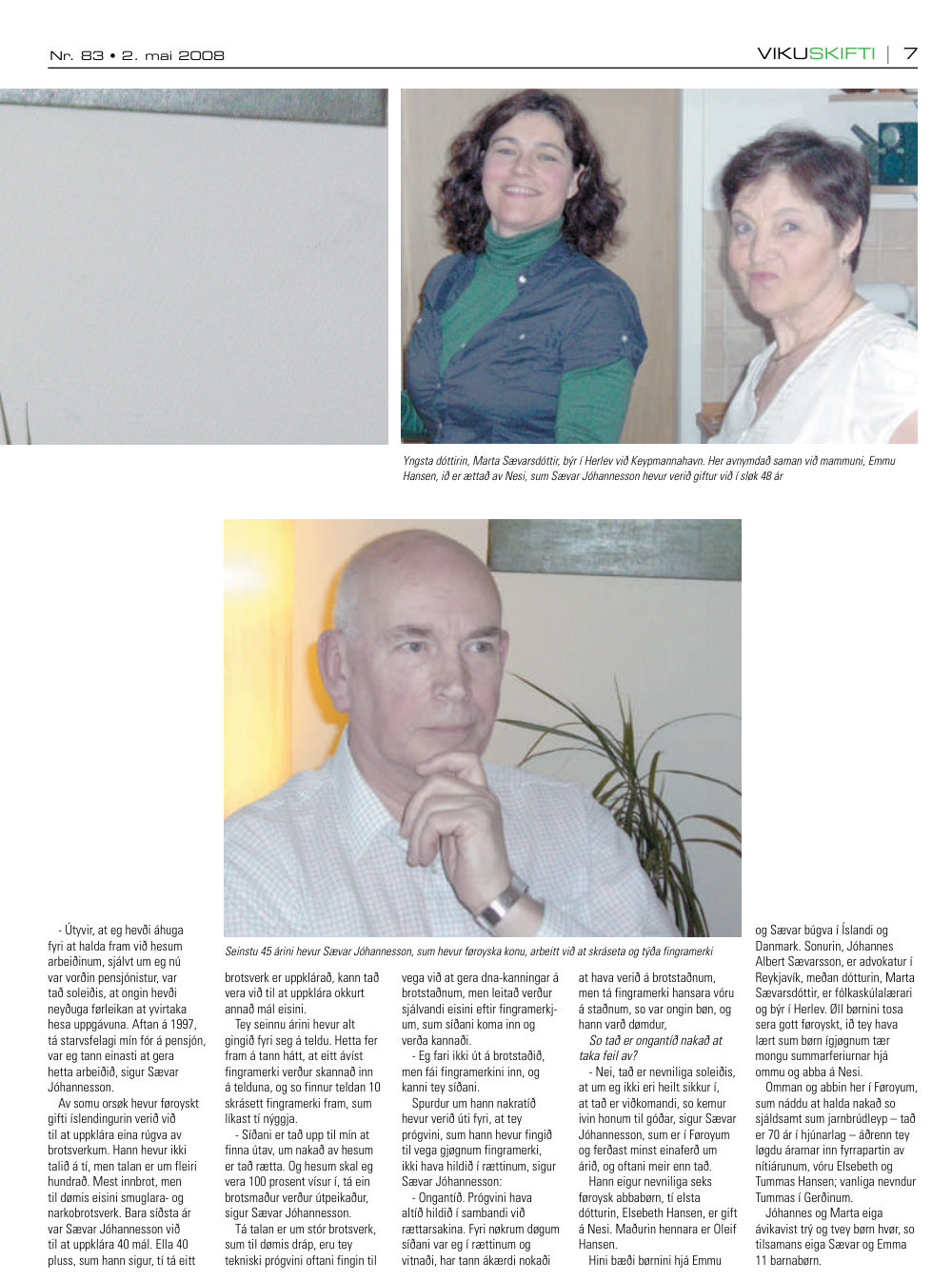 Nr. 83 • 2. mai 2008

VIKUSKIFTI | 7

Yngsta dóttirin, Marta Sævarsdóttir, býr í Herlev við Keypmannahavn. Her avnymdað saman við mammuni, Emmu Hansen, ið er ættað av Nesi, sum Sævar Jóhannesson hevur verið giftur við í sløk 48 ár

Seinstu 45 árini hevur Sævar Jóhannesson, sum hevur føroyska konu, arbeitt við at skráseta og týða fingramerki

- Útyvir, at eg hevði áhuga fyri at halda fram við hesum arbeiðinum, sjálvt um eg nú var vorðin pensjónistur, var tað soleiðis, at ongin hevði neyðuga førleikan at yvirtaka hesa uppgávuna. Aftan á 1997, tá starvsfelagi mín fór á pensjón, var eg tann einasti at gera hetta arbeiðið, sigur Sævar Jóhannesson.

Av somu orsøk hevur føroyskt gifti íslendingurin verið við til at uppklára eina rúgva av brotsverkum. Hann hevur ikki talið á tí, men talan er um fleiri hundrað. Mest innbrot, men til dømis eisini smuglara- og narkobrotsverk. Bara síðsta ár var Sævar Jóhannesson við til at uppklára 40 mál. Ella 40 pluss, sum hann sigur, tí tá eitt brotsverk er uppklárað, kann tað vera við til at uppklára okkurt annað mál eisini.

Tey seinnu árini hevur alt gingið fyri seg á teldu. Hetta fer fram á tann hátt, at eitt ávíst fingramerki verður skannað inn á telduna, og so finnur teldan 10 skrásett fingramerki fram, sum líkast tí nýggja.

- Síðani er tað upp til mín at finna útav, um nakað av hesum er tað rætta. Og hesum skal eg vera 100 prosent vísur í, tá ein brotsmaður verður útpeikaður, sigur Sævar Jóhannesson.

Tá talan er um stór brotsverk, sum til dømis dráp, eru tey tekniski prógvini oftani fingin til vega við at gera dna-kanningar á brotstaðnum, men leitað verður sjálvandi eisini eftir fingramerkjum, sum síðani koma inn og verða kannaði.

- Eg fari ikki út á brotstaðið, men fái fingramerkini inn, og kanni tey síðani.

Spurdur um hann nakratíð hevur verið úti fyri, at tey prógvini, sum hann hevur fingið til vega gjøgnum fingramerki, ikki hava hildið í rættinum, sigur Sævar Jóhannesson:

- Ongantíð. Prógvini hava altíð hildið í sambandi við rættarsakina. Fyri nøkrum døgum síðani var eg í rættinum og vitnaði, har tann ákærdi nokaði at hava verið á brotstaðnum, men tá fingramerki hansara vóru á staðnum, so var ongin bøn, og hann varð dømdur,

So tað er ongantíð nakað at taka feil av?

- Nei, tað er nevniliga soleiðis, at um eg ikki eri heilt sikkur í, at tað er viðkomandi, so kemur ivin honum til góðar, sigur Sævar Jóhannesson, sum er í Føroyum og ferðast minst einaferð um árið, og oftani meir enn tað.

Hann eigur nevniliga seks føroysk abbabørn, tí elsta dótturin, Elsebeth Hansen, er gift á Nesi. Maðurin hennara er Oleif Hansen.

Hini bæði børnini hjá Emmu og Sævar búgva í Íslandi og Danmark. Sonurin, Jóhannes Albert Sævarsson, er advokatur í Reykjavík, meðan dótturin, Marta Sævarsdóttir, er fólkaskúlalærari og býr í Herlev. Øll børnini tosa sera gott føroyskt, ið tey hava lært sum børn ígjøgnum tær mongu summarferiurnar hjá ommu og abba á Nesi.

Omman og abbin her í Føroyum, sum náddu at halda nakað so sjáldsamt sum jarnbrúdleyp – tað er 70 ár í hjúnarlag – áðrenn tey løgdu árarnar inn fyrrapartin av nítiárunum, vóru Elsebeth og Tummas Hansen; vanliga nevndur Tummas í Gerðinum.

Jóhannes og Marta eiga ávikavist trý og tvey børn hvør, so tilsamans eiga Sævar og Emma 11 barnabørn.